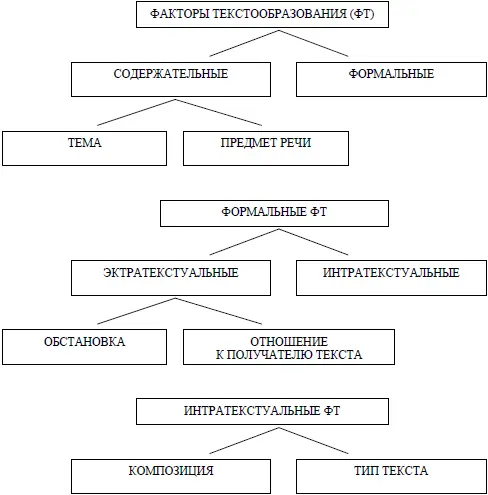 ФАКТОРЫ ТЕКСТООБРАЗОВАНИЯ (ФТ)

СОДЕРЖАТЕЛЬНЫЕ

ФОРМАЛЬНЫЕ

ТЕМА

ПРЕДМЕТ РЕЧИ

ФОРМАЛЬНЫЕ ФТ

ЭКТРАТЕКСТУАЛЬНЫЕ

ИНТРАТЕКСТУАЛЬНЫЕ

ОБСТАНОВКА

ОТНОШЕНИЕ К ПОЛУЧАТЕЛЮ ТЕКСТА

ИНТРАТЕКСТУАЛЬНЫЕ ФТ

КОМПОЗИЦИЯ

ТИП ТЕКСТА